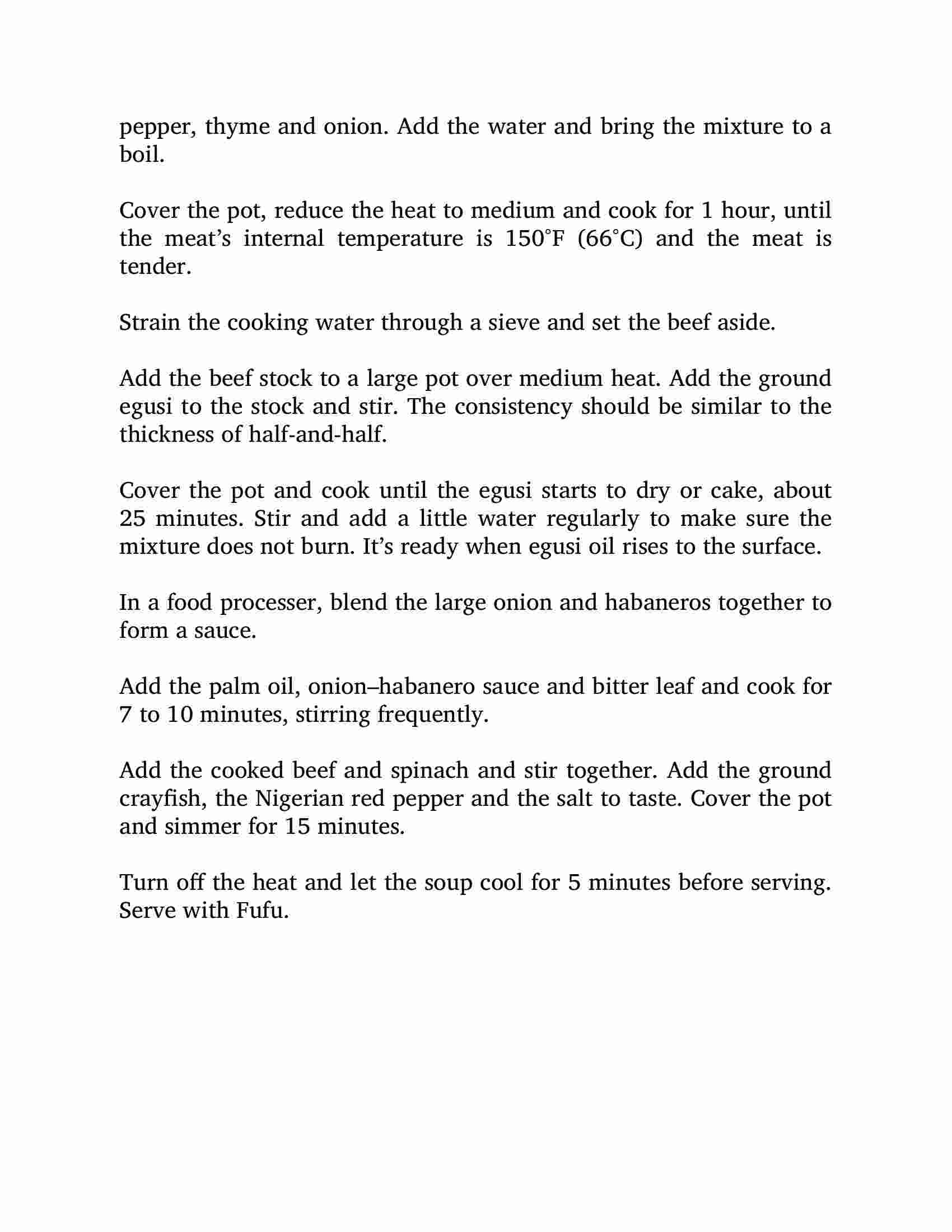 pepper, thyme and onion. Add the water and bring the mixture to a boil.

Cover the pot, reduce the heat to medium and cook for 1 hour, until the meat's internal temperature is 150°F (66°C) and the meat is tender.

Strain the cooking water through a sieve and set the beef aside.

Add the beef stock to a large pot over medium heat. Add the ground egusi to the stock and stir. The consistency should be similar to the thickness of half-and-half.

Cover the pot and cook until the egusi starts to dry or cake, about 25 minutes. Stir and add a little water regularly to make sure the mixture does not burn. It's ready when egusi oil rises to the surface.

In a food processer, blend the large onion and habaneros together to form a sauce.

Add the palm oil, onion–habanero sauce and bitter leaf and cook for 7 to 10 minutes, stirring frequently.

Add the cooked beef and spinach and stir together. Add the ground crayfish, the Nigerian red pepper and the salt to taste. Cover the pot and simmer for 15 minutes.

Turn off the heat and let the soup cool for 5 minutes before serving. Serve with Fufu.